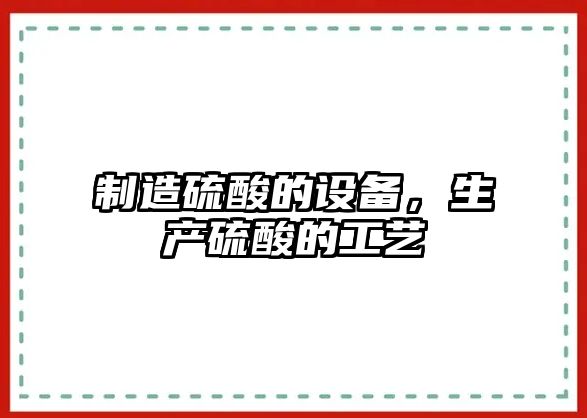 制造硫酸的设备，生产硫酸的工艺